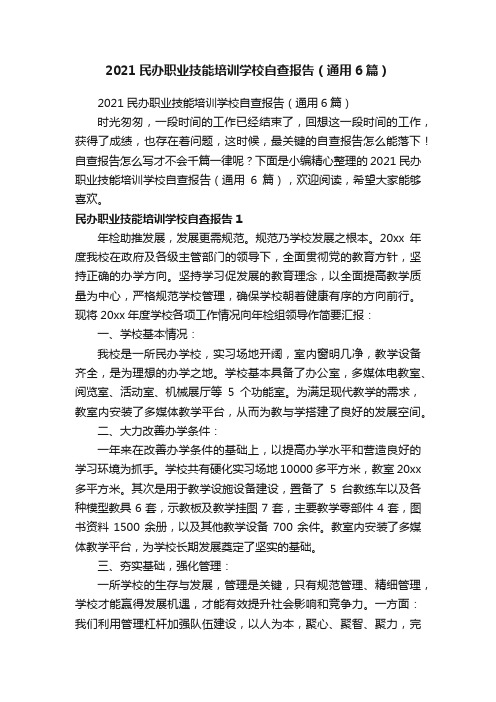 2021 民办职业技能培训学校自查报告（通用 6 篇）

2021 民办职业技能培训学校自查报告（通用 6 篇）

时光匆匆，一段时间的工作已经结束了，回想这一段时间的工作，获得了成绩，也存在着问题，这时候，最关键的自查报告怎么能落下！自查报告怎么写才不会千篇一律呢？下面是小编精心整理的 2021 民办职业技能培训学校自查报告（通用 6 篇），欢迎阅读，希望大家能够喜欢。

民办职业技能培训学校自查报告 1

年检助推发展，发展更需规范。规范乃学校发展之根本。20xx 年度我校在政府及各级主管部门的领导下，全面贯彻党的教育方针，坚持正确的办学方向。坚持学习促发展的教育理念，以全面提高教学质量为中心，严格规范学校管理，确保学校朝着健康有序的方向前行。现将 20xx 年度学校各项工作情况向年检组领导作简要汇报：

一、学校基本情况：

我校是一所民办学校，实习场地开阔，室内窗明几净，教学设备齐全，是为理想的办学之地。学校基本具备了办公室，多媒体电教室、阅览室、活动室、机械展厅等 5 个功能室。为满足现代教学的需求，教室内安装了多媒体教学平台，从而为教与学搭建了良好的发展空间。

二、大力改善办学条件：

一年来在改善办学条件的基础上，以提高办学水平和营造良好的学习环境为抓手。学校共有硬化实习场地 10000 多平方米，教室 20xx 多平方米。其次是用于教学设施设备建设，置备了 5 台教练车以及各种模型教具 6 套，示教板及教学挂图 7 套，主要教学零部件 4 套，图书资料 1500 余册，以及其他教学设备 700 余件。教室内安装了多媒体教学平台，为学校长期发展奠定了坚实的基础。

三、夯实基础，强化管理：

一所学校的生存与发展，管理是关键，只有规范管理、精细管理，学校才能赢得发展机遇，才能有效提升社会影响和竞争力。一方面：我们利用管理杠杆加强队伍建设，以人为本，聚心、聚智、聚力，完